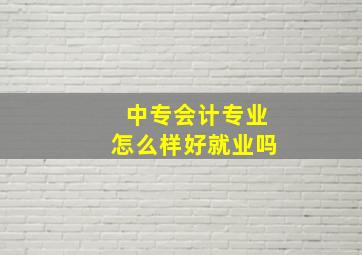 中专会计专业
怎么样好就业吗